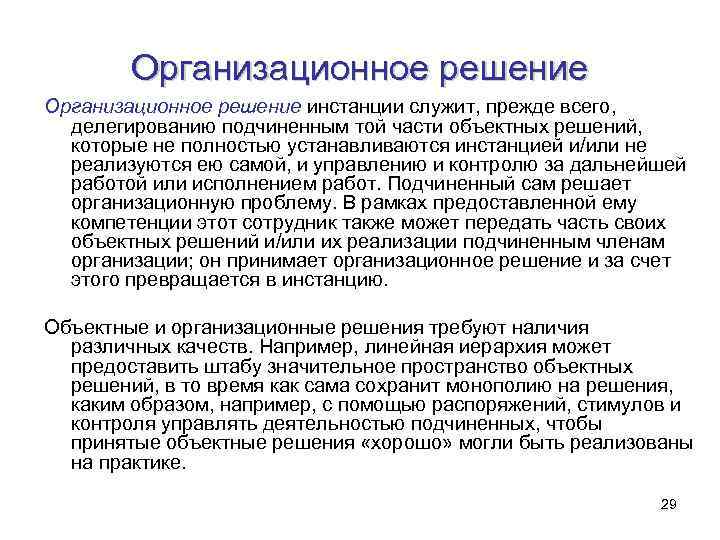 Организационное решение

Организационное решение инстанции служит, прежде всего, делегированию подчиненным той части объектных решений, которые не полностью устанавливаются инстанцией и/или не реализуются ею самой, и управлению и контролю за дальнейшей работой или исполнением работ. Подчиненный сам решает организационную проблему. В рамках предоставленной ему компетенции этот сотрудник также может передать часть своих объектных решений и/или их реализации подчиненным членам организации; он принимает организационное решение и за счет этого превращается в инстанцию.

Объектные и организационные решения требуют наличия различных качеств. Например, линейная иерархия может предоставить штабу значительное пространство объектных решений, в то время как сама сохранит монополию на решения, каким образом, например, с помощью распоряжений, стимулов и контроля управлять деятельностью подчиненных, чтобы принятые объектные решения «хорошо» могли быть реализованы на практике.

29